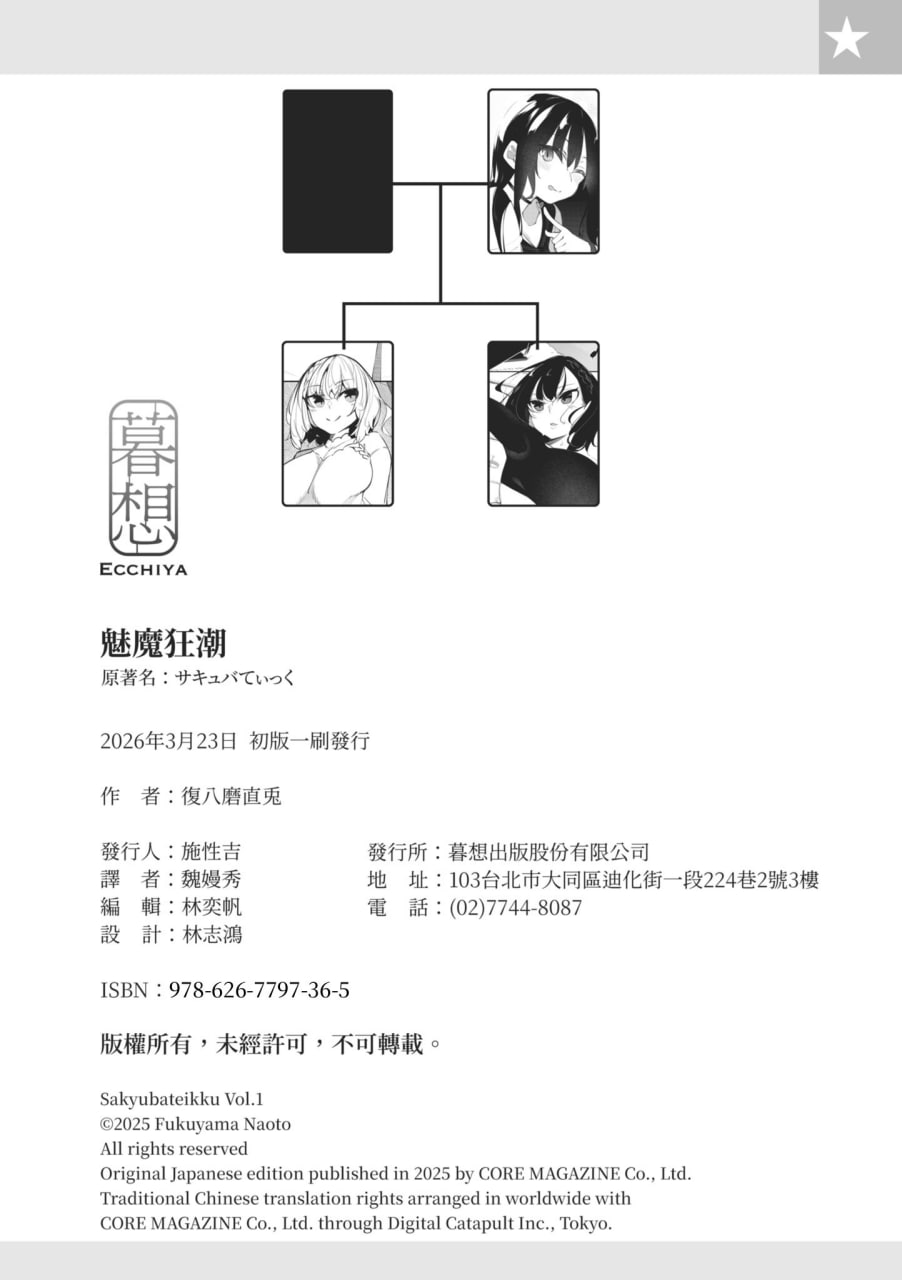 暮想
ECCHIYA

魅魔狂潮
原著名：サキュバてぃっく

2026年3月23日 初版一刷發行

作　者：復八磨直兎

發行人：施性吉
譯　者：魏嫚秀
編　輯：林奕帆
設　計：林志鴻

發行所：暮想出版股份有限公司
地　址：103台北市大同區迪化街一段224巷2號3樓
電　話：(02)7744-8087

ISBN：978-626-7797-36-5

版權所有，未經許可，不可轉載。

Sakyubateikku Vol.1
©2025 Fukuyama Naoto
All rights reserved
Original Japanese edition published in 2025 by CORE MAGAZINE Co., Ltd.
Traditional Chinese translation rights arranged in worldwide with CORE MAGAZINE Co., Ltd. through Digital Catapult Inc., Tokyo.